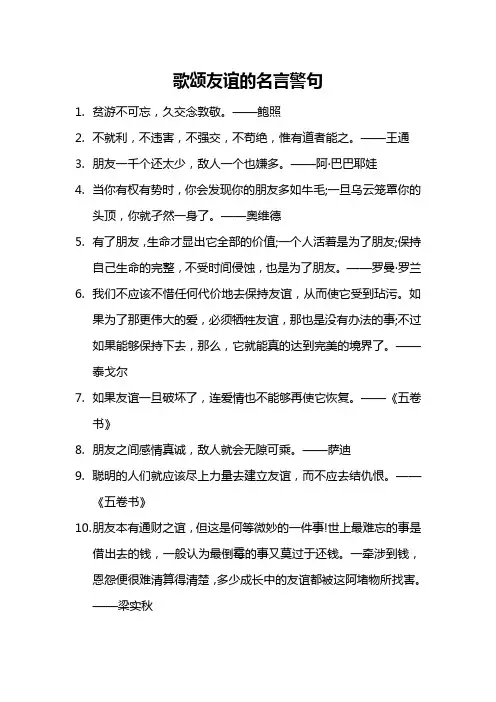 歌颂友谊的名言警句

1. 贫游不可忘，久交念敦敬。——鲍照

2. 不就利，不违害，不强交，不苟绝，惟有道者能之。——王通

3. 朋友一千个还太少，敌人一个也嫌多。——阿·巴巴耶娃

4. 当你有权有势时，你会发现你的朋友多如牛毛;一旦乌云笼罩你的头顶，你就孑然一身了。——奥维德

5. 有了朋友，生命才显出它全部的价值;一个人活着是为了朋友;保持自己生命的完整，不受时间侵蚀，也是为了朋友。——罗曼·罗兰

6. 我们不应该不惜任何代价地去保持友谊，从而使它受到玷污。如果为了那更伟大的爱，必须牺牲友谊，那也是没有办法的事;不过如果能够保持下去，那么，它就能真的达到完美的境界了。——泰戈尔

7. 如果友谊一旦破坏了，连爱情也不能够再使它恢复。——《五卷书》

8. 朋友之间感情真诚，敌人就会无隙可乘。——萨迪

9. 聪明的人们就应该尽上力量去建立友谊，而不应去结仇恨。——《五卷书》

10. 朋友本有通财之谊，但这是何等微妙的一件事!世上最难忘的事是借出去的钱，一般认为最倒霉的事又莫过于还钱。一牵涉到钱，恩怨便很难清算得清楚，多少成长中的友谊都被这阿堵物所戕害。——梁实秋